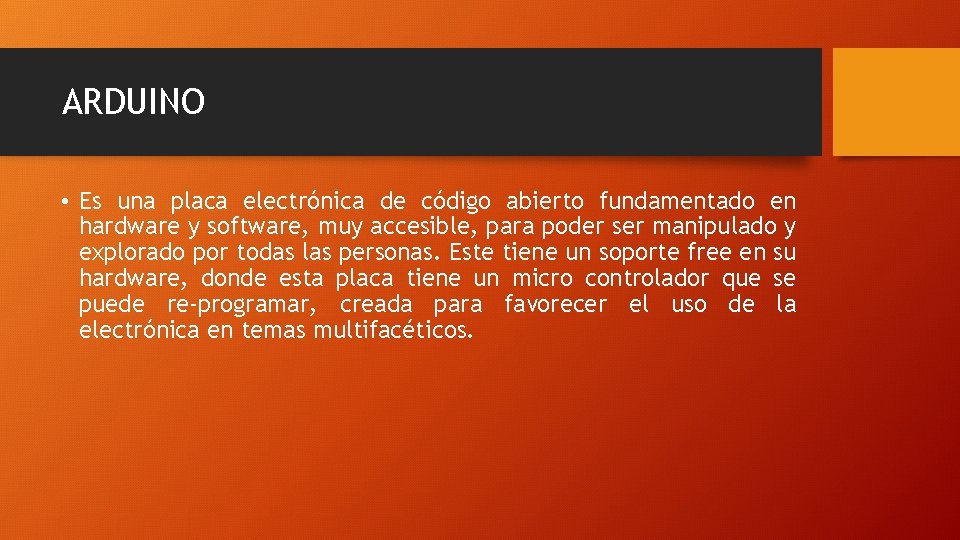 ARDUINO

• Es una placa electrónica de código abierto fundamentado en hardware y software, muy accesible, para poder ser manipulado y explorado por todas las personas. Este tiene un soporte free en su hardware, donde esta placa tiene un micro controlador que se puede re-programar, creada para favorecer el uso de la electrónica en temas multifacéticos.